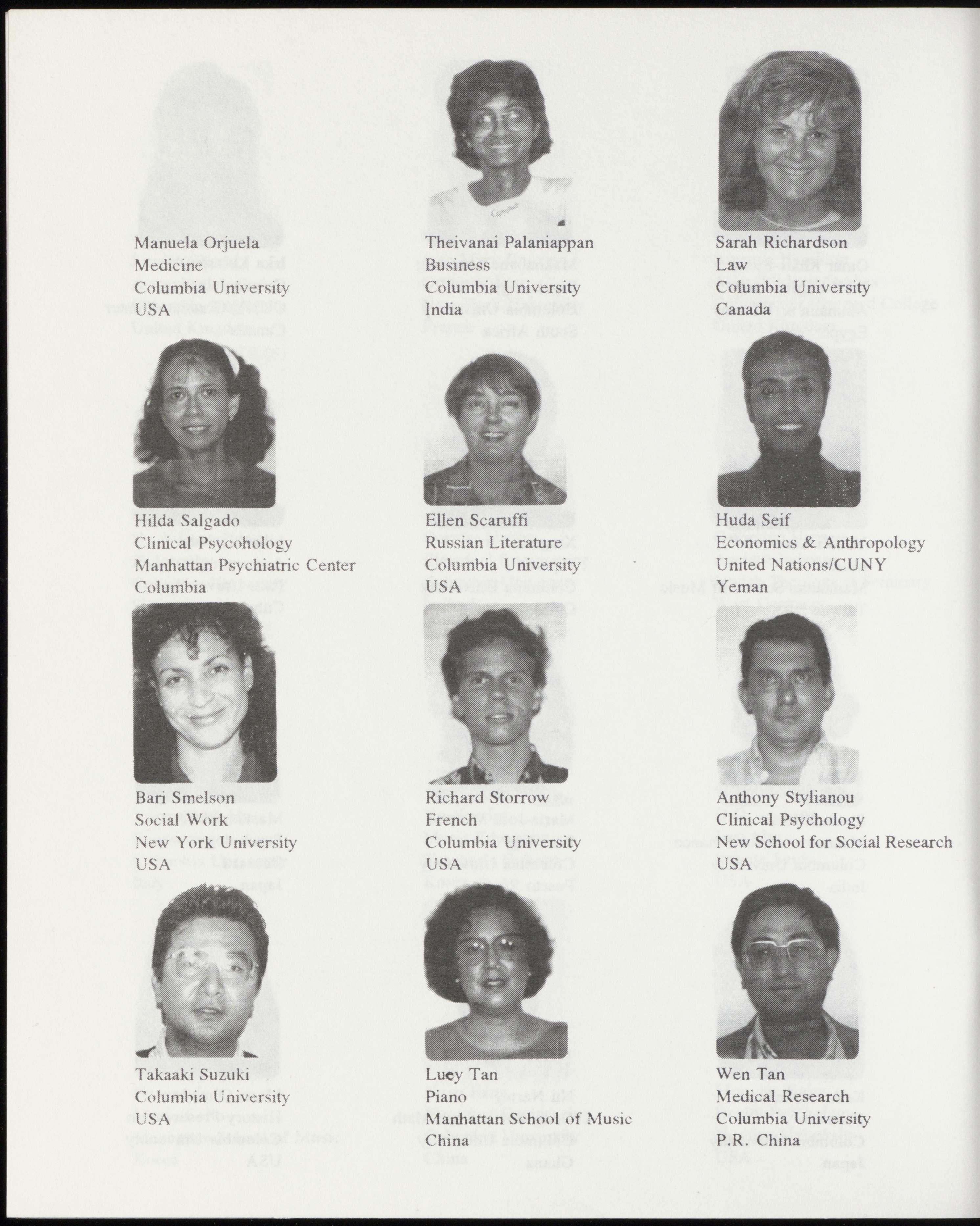 Manuela Orjuela
Medicine
Columbia University
USA

Theivanai Palaniappan
Business
Columbia University
India

Sarah Richardson
Law
Columbia University
Canada

Hilda Salgado
Clinical Psycohology
Manhattan Psychiatric Center
Columbia

Ellen Scaruffi
Russian Literature
Columbia University
USA

Huda Seif
Economics & Anthropology
United Nations/CUNY
Yeman

Bari Smelson
Social Work
New York University
USA

Richard Storrow
French
Columbia University
USA

Anthony Stylianou
Clinical Psychology
New School for Social Research
USA

Takaaki Suzuki
Columbia University
USA

Lucy Tan
Piano
Manhattan School of Music
China

Wen Tan
Medical Research
Columbia University
P.R. China